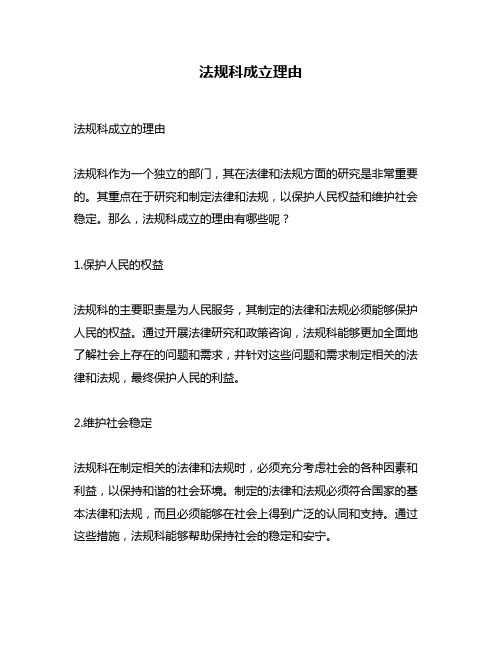 法规科成立理由

法规科成立的理由

法规科作为一个独立的部门，其在法律和法规方面的研究是非常重要的。其重点在于研究和制定法律和法规，以保护人民权益和维护社会稳定。那么，法规科成立的理由有哪些呢？

1.保护人民的权益

法规科的主要职责是为人民服务，其制定的法律和法规必须能够保护人民的权益。通过开展法律研究和政策咨询，法规科能够更加全面地了解社会上存在的问题和需求，并针对这些问题和需求制定相关的法律和法规，最终保护人民的利益。

2.维护社会稳定

法规科在制定相关的法律和法规时，必须充分考虑社会的各种因素和利益，以保持和谐的社会环境。制定的法律和法规必须符合国家的基本法律和法规，而且必须能够在社会上得到广泛的认同和支持。通过这些措施，法规科能够帮助保持社会的稳定和安宁。